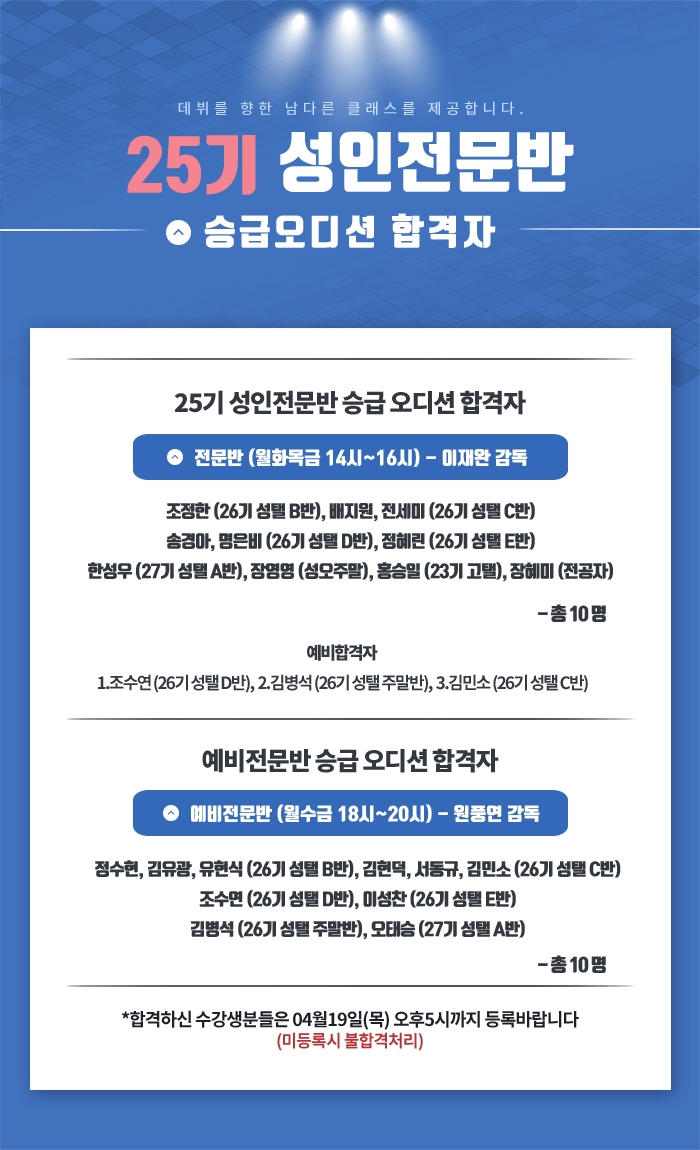 데뷔를 향한 남다른 클래스를 제공합니다.

25기 성인전문반

승급오디션 합격자

25기 성인전문반 승급 오디션 합격자

전문반 (월화목금 14시~16시) - 이재완 감독

조정한 (26기 성탤 B반), 배지원, 전세미 (26기 성탤 C반)
송경아, 명은비 (26기 성탤 D반), 정혜린 (26기 성탤 E반)
한성우 (27기 성탤 A반), 장영영 (성오주말), 홍승일 (23기 고탤), 장혜미 (전공자)

- 총 10 명

예비합격자
1.조수연 (26기 성탤 D반), 2.김병석 (26기 성탤 주말반), 3.김민소 (26기 성탤 C반)

예비전문반 승급 오디션 합격자

예비전문반 (월수금 18시~20시) - 원풍연 감독

정수현, 김유광, 유현식 (26기 성탤 B반), 김현덕, 서동규, 김민소 (26기 성탤 C반)
조수연 (26기 성탤 D반), 이성찬 (26기 성탤 E반)
김병석 (26기 성탤 주말반), 오태승 (27기 성탤 A반)

- 총 10 명

*합격하신 수강생분들은 04월19일(목) 오후5시까지 등록바랍니다
(미등록시 불합격처리)